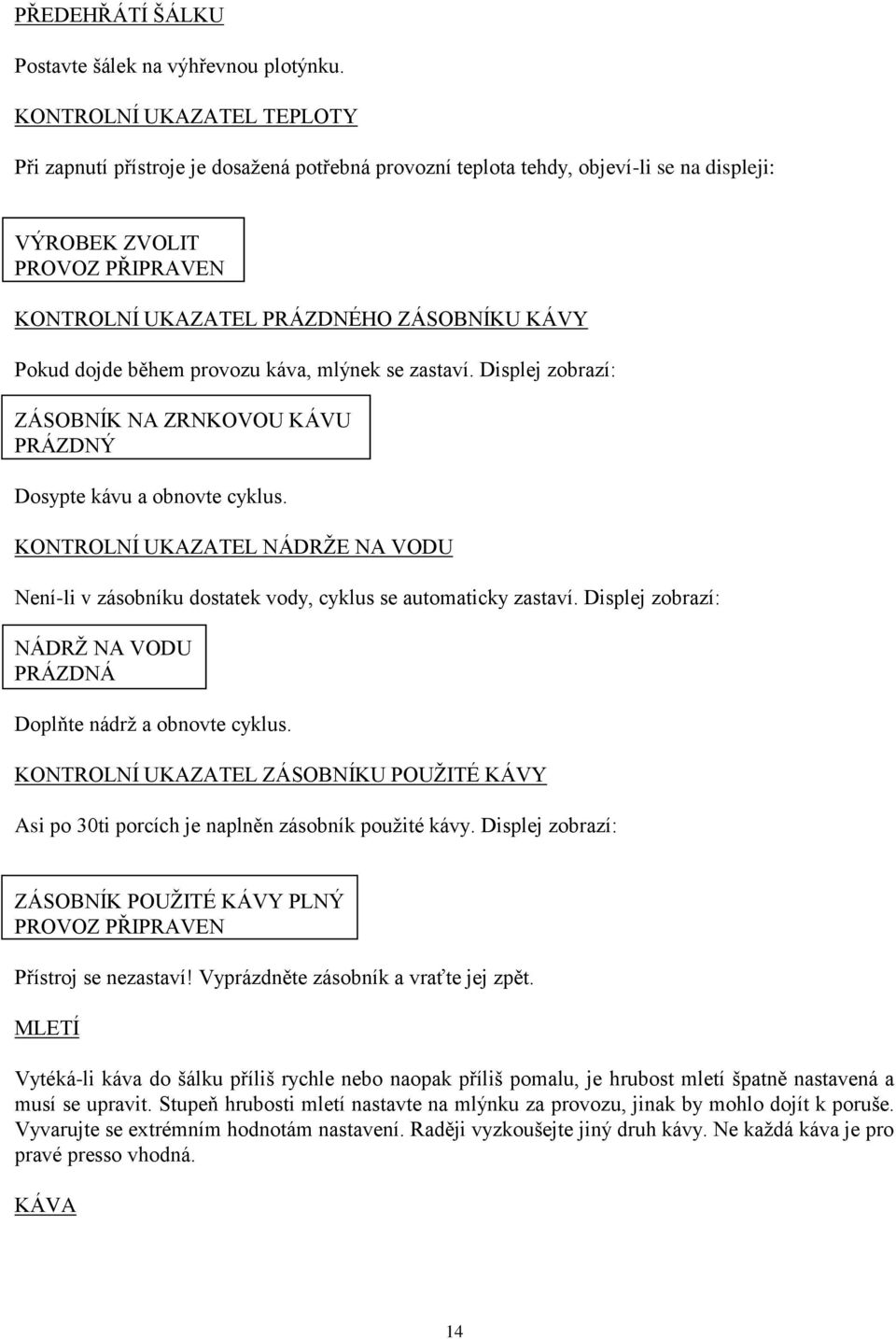 PŘEDEHŘÁTÍ ŠÁLKU

Postavte šálek na výhřevnou plotýnku.

KONTROLNÍ UKAZATEL TEPLOTY

Při zapnutí přístroje je dosažená potřebná provozní teplota tehdy, objeví-li se na displeji:

VÝROBEK ZVOLIT
PROVOZ PŘIPRAVEN

KONTROLNÍ UKAZATEL PRÁZDNÉHO ZÁSOBNÍKU KÁVY

Pokud dojde během provozu káva, mlýnek se zastaví. Displej zobrazí:

ZÁSOBNÍK NA ZRNKOVOU KÁVU
PRÁZDNÝ

Dosypte kávu a obnovte cyklus.

KONTROLNÍ UKAZATEL NÁDRŽE NA VODU

Není-li v zásobníku dostatek vody, cyklus se automaticky zastaví. Displej zobrazí:

NÁDRŽ NA VODU
PRÁZDNÁ

Doplňte nádrž a obnovte cyklus.

KONTROLNÍ UKAZATEL ZÁSOBNÍKU POUŽITÉ KÁVY

Asi po 30ti porcích je naplněn zásobník použité kávy. Displej zobrazí:

ZÁSOBNÍK POUŽITÉ KÁVY PLNÝ
PROVOZ PŘIPRAVEN

Přístroj se nezastaví! Vyprázdněte zásobník a vraťte jej zpět.

MLETÍ

Vytéká-li káva do šálku příliš rychle nebo naopak příliš pomalu, je hrubost mletí špatně nastavená a musí se upravit. Stupeň hrubosti mletí nastavte na mlýnku za provozu, jinak by mohlo dojít k poruše. Vyvarujte se extrémním hodnotám nastavení. Raději vyzkoušejte jiný druh kávy. Ne každá káva je pro pravé presso vhodná.

KÁVA

14